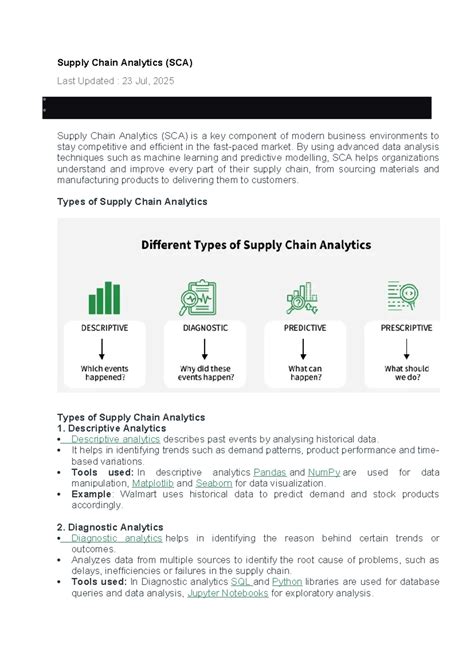 Supply Chain Analytics (SCA)

Last Updated : 23 Jul, 2025

Supply Chain Analytics (SCA) is a key component of modern business environments to stay competitive and efficient in the fast-paced market. By using advanced data analysis techniques such as machine learning and predictive modelling, SCA helps organizations understand and improve every part of their supply chain, from sourcing materials and manufacturing products to delivering them to customers.

Types of Supply Chain Analytics

Different Types of Supply Chain Analytics

DESCRIPTIVE
Which events happened?

DIAGNOSTIC
Why did these events happen?

PREDICTIVE
What can happen?

PRESCRIPTIVE
What should we do?

Types of Supply Chain Analytics
1. Descriptive Analytics
• Descriptive analytics describes past events by analysing historical data.
• It helps in identifying trends such as demand patterns, product performance and time-based variations.
• Tools used: In descriptive analytics Pandas and NumPy are used for data manipulation, Matplotlib and Seaborn for data visualization.
• Example: Walmart uses historical data to predict demand and stock products accordingly.

2. Diagnostic Analytics
• Diagnostic analytics helps in identifying the reason behind certain trends or outcomes.
• Analyzes data from multiple sources to identify the root cause of problems, such as delays, inefficiencies or failures in the supply chain.
• Tools used: In Diagnostic analytics SQL and Python libraries are used for database queries and data analysis, Jupyter Notebooks for exploratory analysis.